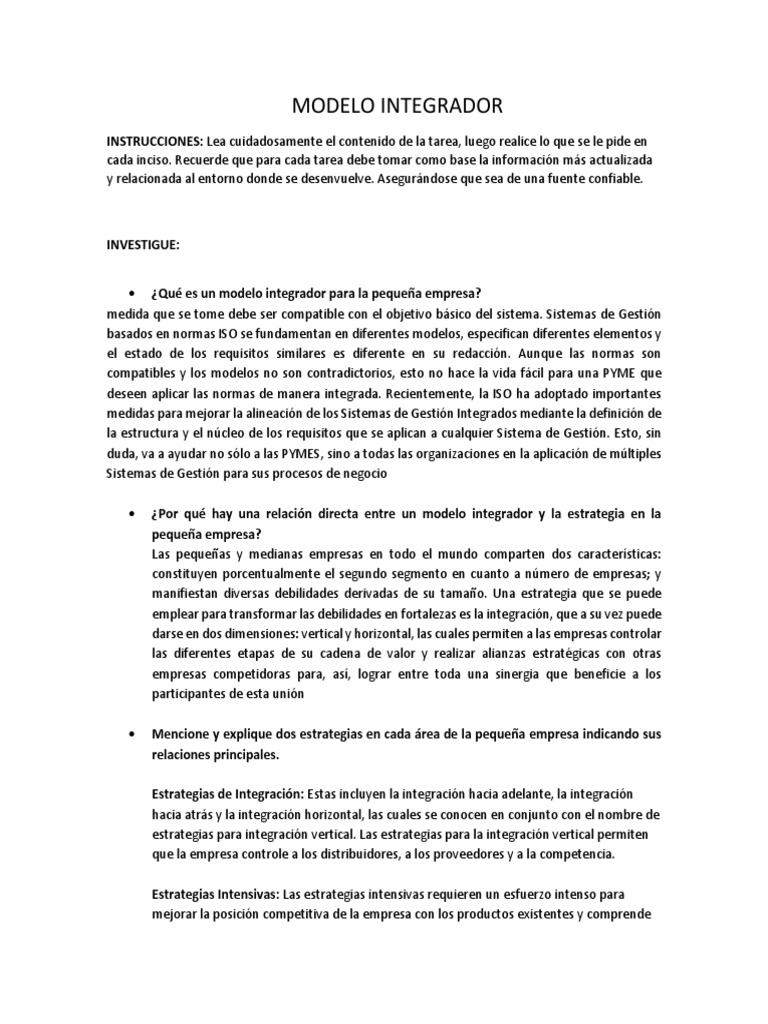 MODELO INTEGRADOR

INSTRUCCIONES: Lea cuidadosamente el contenido de la tarea, luego realice lo que se le pide en cada inciso. Recuerde que para cada tarea debe tomar como base la información más actualizada y relacionada al entorno donde se desenvuelve. Asegurándose que sea de una fuente confiable.

INVESTIGUE:

• ¿Qué es un modelo integrador para la pequeña empresa?
medida que se tome debe ser compatible con el objetivo básico del sistema. Sistemas de Gestión basados en normas ISO se fundamentan en diferentes modelos, especifican diferentes elementos y el estado de los requisitos similares es diferente en su redacción. Aunque las normas son compatibles y los modelos no son contradictorios, esto no hace la vida fácil para una PYME que deseen aplicar las normas de manera integrada. Recientemente, la ISO ha adoptado importantes medidas para mejorar la alineación de los Sistemas de Gestión Integrados mediante la definición de la estructura y el núcleo de los requisitos que se aplican a cualquier Sistema de Gestión. Esto, sin duda, va a ayudar no sólo a las PYMES, sino a todas las organizaciones en la aplicación de múltiples Sistemas de Gestión para sus procesos de negocio

• ¿Por qué hay una relación directa entre un modelo integrador y la estrategia en la pequeña empresa?
Las pequeñas y medianas empresas en todo el mundo comparten dos características: constituyen porcentualmente el segundo segmento en cuanto a número de empresas; y manifiestan diversas debilidades derivadas de su tamaño. Una estrategia que se puede emplear para transformar las debilidades en fortalezas es la integración, que a su vez puede darse en dos dimensiones: vertical y horizontal, las cuales permiten a las empresas controlar las diferentes etapas de su cadena de valor y realizar alianzas estratégicas con otras empresas competidoras para, así, lograr entre toda una sinergia que beneficie a los participantes de esta unión

• Mencione y explique dos estrategias en cada área de la pequeña empresa indicando sus relaciones principales.

Estrategias de Integración: Estas incluyen la integración hacia adelante, la integración hacia atrás y la integración horizontal, las cuales se conocen en conjunto con el nombre de estrategias para integración vertical. Las estrategias para la integración vertical permiten que la empresa controle a los distribuidores, a los proveedores y a la competencia.

Estrategias Intensivas: Las estrategias intensivas requieren un esfuerzo intenso para mejorar la posición competitiva de la empresa con los productos existentes y comprende